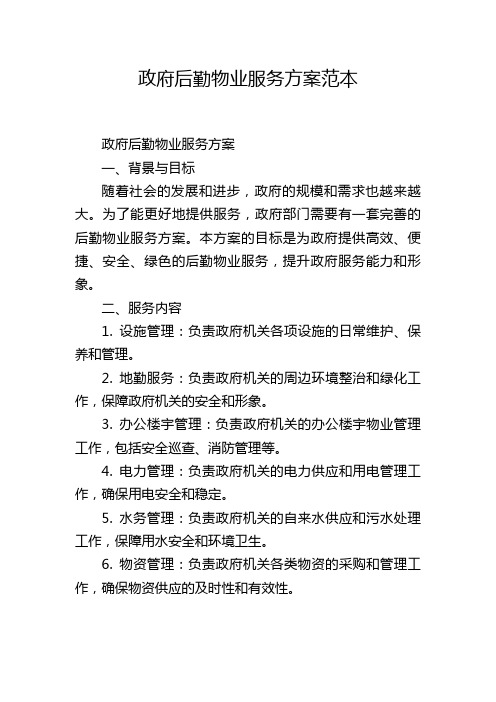 政府后勤物业服务方案范本

政府后勤物业服务方案

一、背景与目标

随着社会的发展和进步，政府的规模和需求也越来越大。为了能更好地提供服务，政府部门需要有一套完善的后勤物业服务方案。本方案的目标是为政府提供高效、便捷、安全、绿色的后勤物业服务，提升政府服务能力和形象。

二、服务内容

1. 设施管理：负责政府机关各项设施的日常维护、保养和管理。

2. 地勤服务：负责政府机关的周边环境整治和绿化工作，保障政府机关的安全和形象。

3. 办公楼宇管理：负责政府机关的办公楼宇物业管理工作，包括安全巡查、消防管理等。

4. 电力管理：负责政府机关的电力供应和用电管理工作，确保用电安全和稳定。

5. 水务管理：负责政府机关的自来水供应和污水处理工作，保障用水安全和环境卫生。

6. 物资管理：负责政府机关各类物资的采购和管理工作，确保物资供应的及时性和有效性。